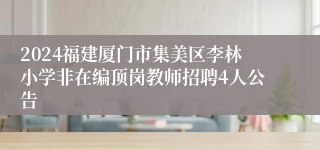 2024福建厦门市集美区李林小学非在编顶岗教师招聘4人公告